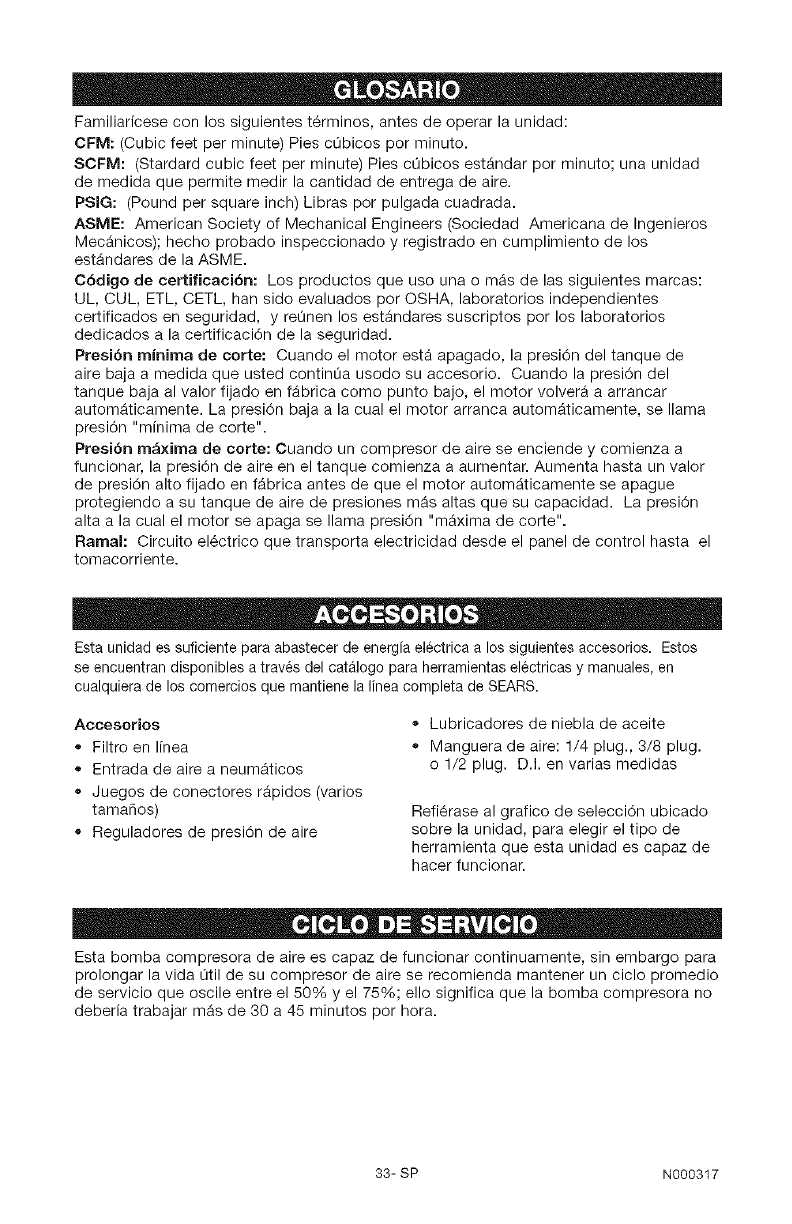 GLOSARIO

Familiarícese con los siguientes términos, antes de operar la unidad:

CFM: (Cubic feet per minute) Pies cúbicos por minuto.

SCFM: (Stardard cubic feet per minute) Pies cúbicos estándar por minuto; una unidad de medida que permite medir la cantidad de entrega de aire.

PSIG: (Pound per square inch) Libras por pulgada cuadrada.

ASME: American Society of Mechanical Engineers (Sociedad Americana de Ingenieros Mecánicos); hecho probado inspeccionado y registrado en cumplimiento de los estándares de la ASME.

Código de certificación: Los productos que uso una o más de las siguientes marcas: UL, CUL, ETL, CETL, han sido evaluados por OSHA, laboratorios independientes certificados en seguridad, y reúnen los estándares suscriptos por los laboratorios dedicados a la certificación de la seguridad.

Presión mínima de corte: Cuando el motor está apagado, la presión del tanque de aire baja a medida que usted continúa usodo su accesorio. Cuando la presión del tanque baja al valor fijado en fábrica como punto bajo, el motor volverá a arrancar automáticamente. La presión baja a la cual el motor arranca automáticamente, se llama presión "mínima de corte".

Presión máxima de corte: Cuando un compresor de aire se enciende y comienza a funcionar, la presión de aire en el tanque comienza a aumentar. Aumenta hasta un valor de presión alto fijado en fábrica antes de que el motor automáticamente se apague protegiendo a su tanque de aire de presiones más altas que su capacidad. La presión alta a la cual el motor se apaga se llama presión "máxima de corte".

Ramal: Circuito eléctrico que transporta electricidad desde el panel de control hasta el tomacorriente.

ACCESORIOS

Esta unidad es suficiente para abastecer de energía eléctrica a los siguientes accesorios. Estos se encuentran disponibles a través del catálogo para herramientas eléctricas y manuales, en cualquiera de los comercios que mantiene la línea completa de SEARS.

Accesorios
• Filtro en línea
• Entrada de aire a neumáticos
• Juegos de conectores rápidos (varios tamaños)
• Reguladores de presión de aire

• Lubricadores de niebla de aceite
• Manguera de aire: 1/4 plug., 3/8 plug. o 1/2 plug. D.I. en varias medidas

Refiérase al grafico de selección ubicado sobre la unidad, para elegir el tipo de herramienta que esta unidad es capaz de hacer funcionar.

CICLO DE SERVICIO

Esta bomba compresora de aire es capaz de funcionar continuamente, sin embargo para prolongar la vida útil de su compresor de aire se recomienda mantener un ciclo promedio de servicio que oscile entre el 50% y el 75%; ello significa que la bomba compresora no debería trabajar más de 30 a 45 minutos por hora.

33- SP

N000317